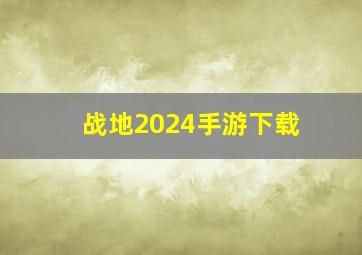 战地2024手游下载